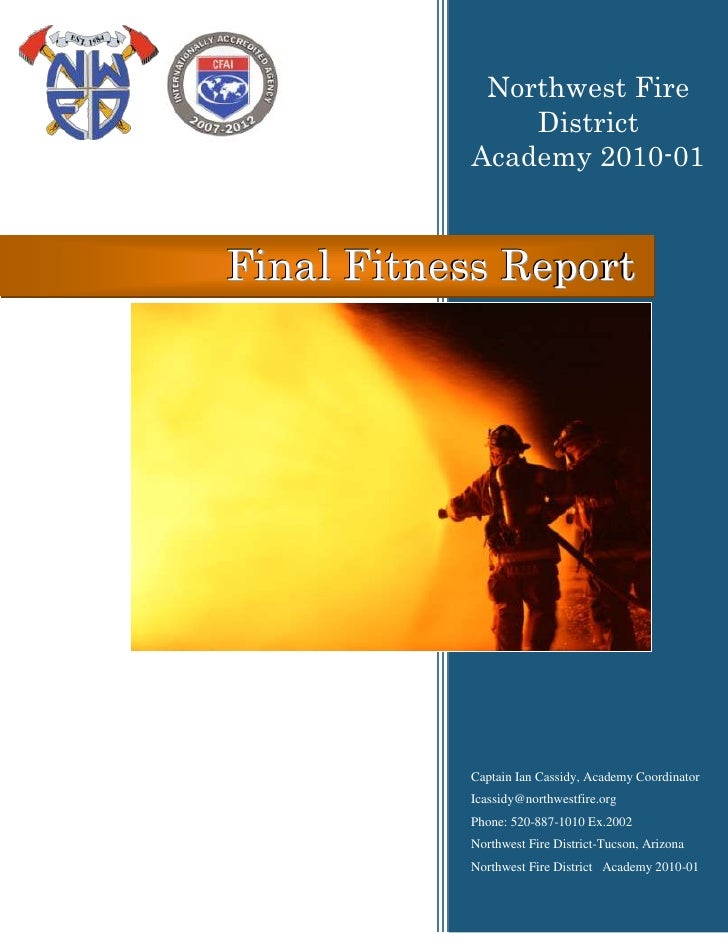 EST. 1984

NWFD

INTERNATIONALLY ACCREDITED AGENCY

CFAI

2007-2012

Northwest Fire District Academy 2010-01

Final Fitness Report

Captain Ian Cassidy, Academy Coordinator

Icassidy@northwestfire.org

Phone: 520-887-1010 Ex.2002

Northwest Fire District-Tucson, Arizona

Northwest Fire District Academy 2010-01